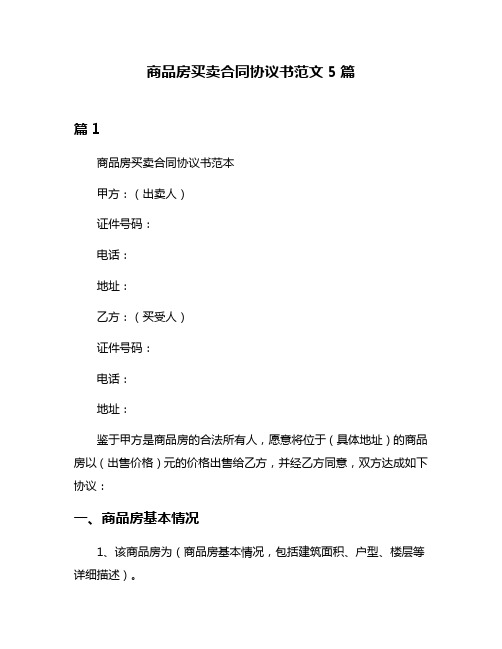 商品房买卖合同协议书范文 5 篇

篇 1

商品房买卖合同协议书范本

甲方：（出卖人）

证件号码：

电话：

地址：

乙方：（买受人）

证件号码：

电话：

地址：

鉴于甲方是商品房的合法所有人，愿意将位于（具体地址）的商品房以（出售价格）元的价格出售给乙方，并经乙方同意，双方达成如下协议：

一、商品房基本情况

1、该商品房为（商品房基本情况，包括建筑面积、户型、楼层等详细描述）。